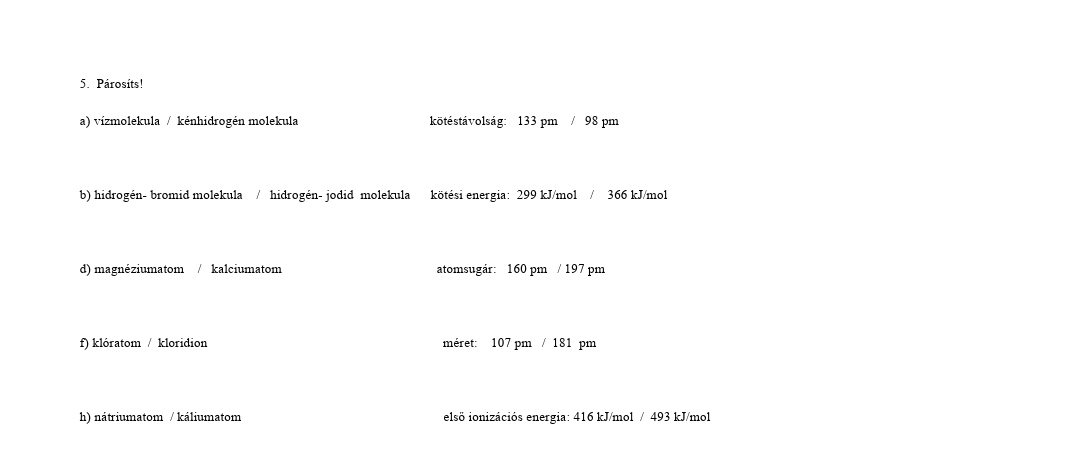 5. Párosíts!

a) vízmolekula / kénhidrogén molekula kötéstávolság: 133 pm / 98 pm

b) hidrogén- bromid molekula / hidrogén- jodid molekula kötési energia: 299 kJ/mol / 366 kJ/mol

d) magnéziumatom / kalciumatom atomsugár: 160 pm / 197 pm

f) klóratom / kloridion méret: 107 pm / 181 pm

h) nátriumatom / káliumatom első ionizációs energia: 416 kJ/mol / 493 kJ/mol